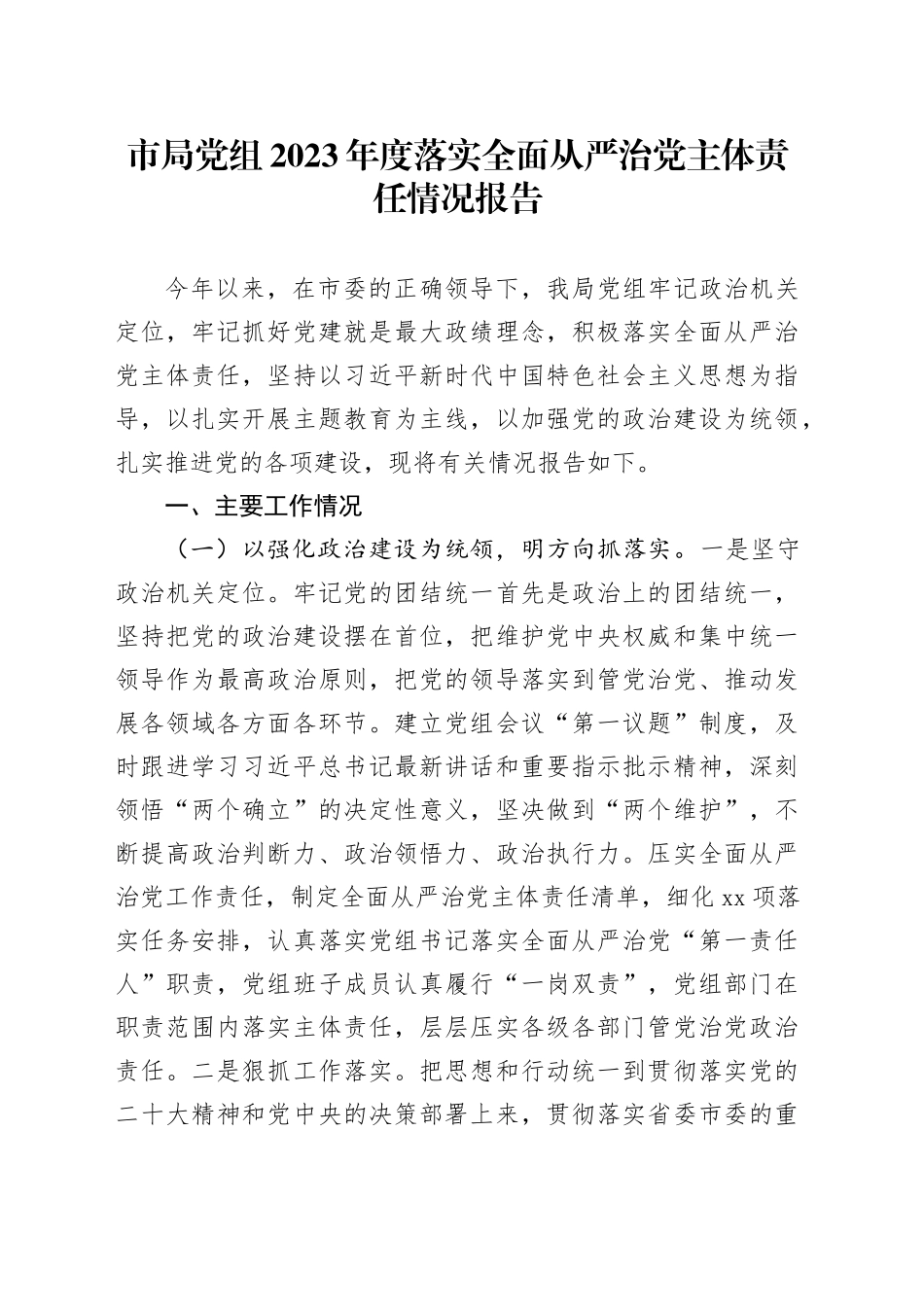 市局党组2023年度落实全面从严治党主体责任情况报告

今年以来，在市委的正确领导下，我局党组牢记政治机关定位，牢记抓好党建就是最大政绩理念，积极落实全面从严治党主体责任，坚持以习近平新时代中国特色社会主义思想为指导，以扎实开展主题教育为主线，以加强党的政治建设为统领，扎实推进党的各项建设，现将有关情况报告如下。

一、主要工作情况

（一）以强化政治建设为统领，明方向抓落实。一是坚守政治机关定位。牢记党的团结统一首先是政治上的团结统一，坚持把党的政治建设摆在首位，把维护党中央权威和集中统一领导作为最高政治原则，把党的领导落实到管党治党、推动发展各领域各方面各环节。建立党组会议“第一议题”制度，及时跟进学习习近平总书记最新讲话和重要指示批示精神，深刻领悟“两个确立”的决定性意义，坚决做到“两个维护”，不断提高政治判断力、政治领悟力、政治执行力。压实全面从严治党工作责任，制定全面从严治党主体责任清单，细化xx项落实任务安排，认真落实党组书记落实全面从严治党“第一责任人”职责，党组班子成员认真履行“一岗双责”，党组部门在职责范围内落实主体责任，层层压实各级各部门管党治党政治责任。二是狠抓工作落实。把思想和行动统一到贯彻落实党的二十大精神和党中央的决策部署上来，贯彻落实省委市委的重